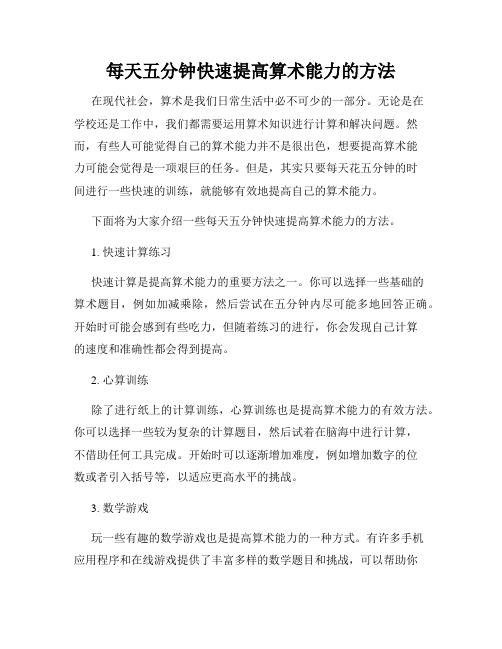 每天五分钟快速提高算术能力的方法

在现代社会，算术是我们日常生活中必不可少的一部分。无论是在学校还是工作中，我们都需要运用算术知识进行计算和解决问题。然而，有些人可能觉得自己的算术能力并不是很出色，想要提高算术能力可能会觉得是一项艰巨的任务。但是，其实只要每天花五分钟的时间进行一些快速的训练，就能够有效地提高自己的算术能力。

下面将为大家介绍一些每天五分钟快速提高算术能力的方法。

1. 快速计算练习

快速计算是提高算术能力的重要方法之一。你可以选择一些基础的算术题目，例如加减乘除，然后尝试在五分钟内尽可能多地回答正确。开始时可能会感到有些吃力，但随着练习的进行，你会发现自己计算的速度和准确性都会得到提高。

2. 心算训练

除了进行纸上的计算训练，心算训练也是提高算术能力的有效方法。你可以选择一些较为复杂的计算题目，然后试着在脑海中进行计算，不借助任何工具完成。开始时可以逐渐增加难度，例如增加数字的位数或者引入括号等，以适应更高水平的挑战。

3. 数学游戏

玩一些有趣的数学游戏也是提高算术能力的一种方式。有许多手机应用程序和在线游戏提供了丰富多样的数学题目和挑战，可以帮助你